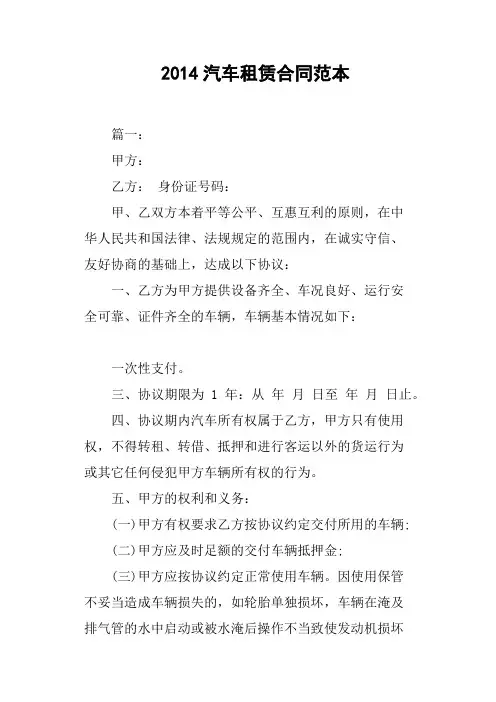 2014 汽车租赁合同范本

篇一：

甲方：

乙方： 身份证号码：

甲、乙双方本着平等公平、互惠互利的原则，在中华人民共和国法律、法规规定的范围内，在诚实守信、友好协商的基础上，达成以下协议：

一、乙方为甲方提供设备齐全、车况良好、运行安全可靠、证件齐全的车辆，车辆基本情况如下：

一次性支付。

三、协议期限为 1 年：从 年 月 日至 年 月 日止。

四、协议期内汽车所有权属于乙方，甲方只有使用权，不得转租、转借、抵押和进行客运以外的货运行为或其它任何侵犯甲方车辆所有权的行为。

五、甲方的权利和义务：

(一)甲方有权要求乙方按协议约定交付所用的车辆；

(二)甲方应及时足额的交付车辆抵押金；

(三)甲方应按协议约定正常使用车辆。因使用保管不妥当造成车辆损失的，如轮胎单独损坏，车辆在淹及排气管的水中启动或被水淹后操作不当致使发动机损坏